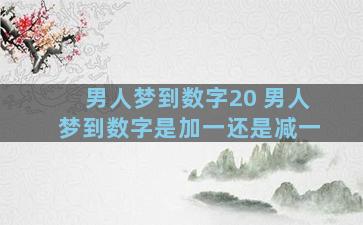 男人梦到数字20 男人梦到数字是加一还是减一